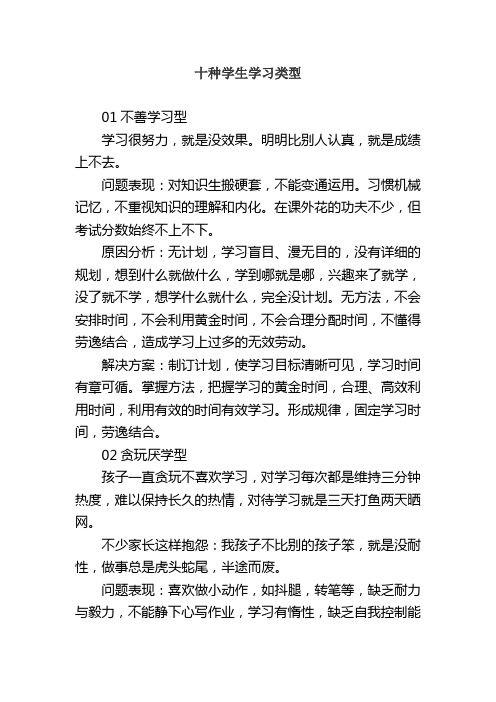 十种学生学习类型

01 不善学习型

学习很努力，就是没效果。明明比别人认真，就是成绩上不去。

问题表现：对知识生搬硬套，不能变通运用。习惯机械记忆，不重视知识的理解和内化。在课外花的功夫不少，但考试分数始终不上不下。

原因分析：无计划，学习盲目、漫无目的，没有详细的规划，想到什么就做什么，学到哪就是哪，兴趣来了就学，没了就不学，想学什么就什么，完全没计划。无方法，不会安排时间，不会利用黄金时间，不会合理分配时间，不懂得劳逸结合，造成学习上过多的无效劳动。

解决方案：制订计划，使学习目标清晰可见，学习时间有章可循。掌握方法，把握学习的黄金时间，合理、高效利用时间，利用有效的时间有效学习。形成规律，固定学习时间，劳逸结合。

02 贪玩厌学型

孩子一直贪玩不喜欢学习，对学习每次都是维持三分钟热度，难以保持长久的热情，对待学习就是三天打鱼两天晒网。

不少家长这样抱怨：我孩子不比别的孩子笨，就是没耐性，做事总是虎头蛇尾，半途而废。

问题表现：喜欢做小动作，如抖腿，转笔等，缺乏耐力与毅力，不能静下心写作业，学习有惰性，缺乏自我控制能